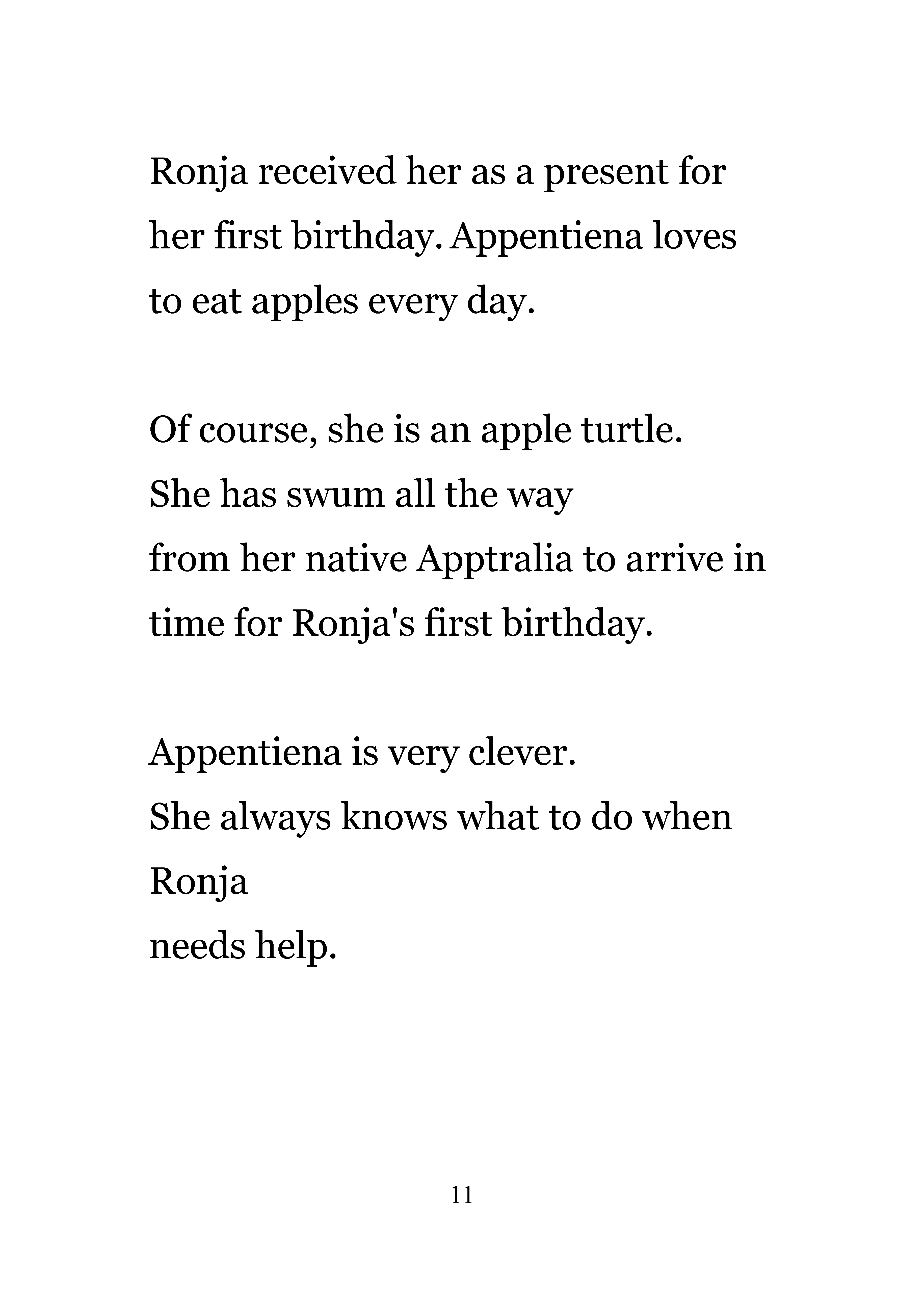 Ronja received her as a present for her first birthday. Appentiena loves to eat apples every day.

Of course, she is an apple turtle.
She has swum all the way
from her native Apptralia to arrive in time for Ronja's first birthday.

Appentiena is very clever.
She always knows what to do when Ronja
needs help.

11